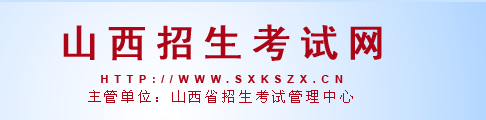 山西招生考试网

HTTP://WWW.SXKSZX.CN

主管单位：山西省招生考试管理中心